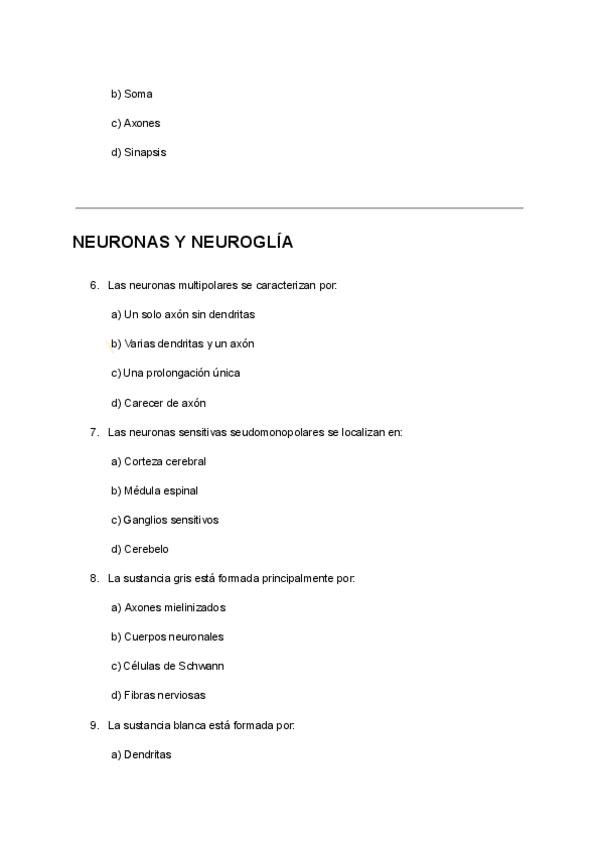 b) Soma

c) Axones

d) Sinapsis

NEURONAS Y NEUROGLÍA

6. Las neuronas multipolares se caracterizan por:

a) Un solo axón sin dendritas

b) Varias dendritas y un axón

c) Una prolongación única

d) Carecer de axón

7. Las neuronas sensitivas seudomonopolares se localizan en:

a) Corteza cerebral

b) Médula espinal

c) Ganglios sensitivos

d) Cerebelo

8. La sustancia gris está formada principalmente por:

a) Axones mielinizados

b) Cuerpos neuronales

c) Células de Schwann

d) Fibras nerviosas

9. La sustancia blanca está formada por:

a) Dendritas